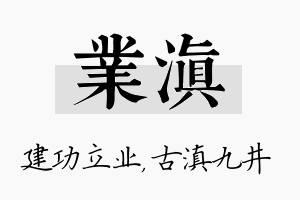 業滇

建功立业,古滇九井